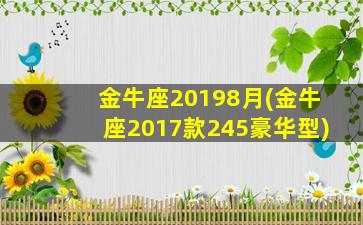 金牛座20198月(金牛座2017款245豪华型)